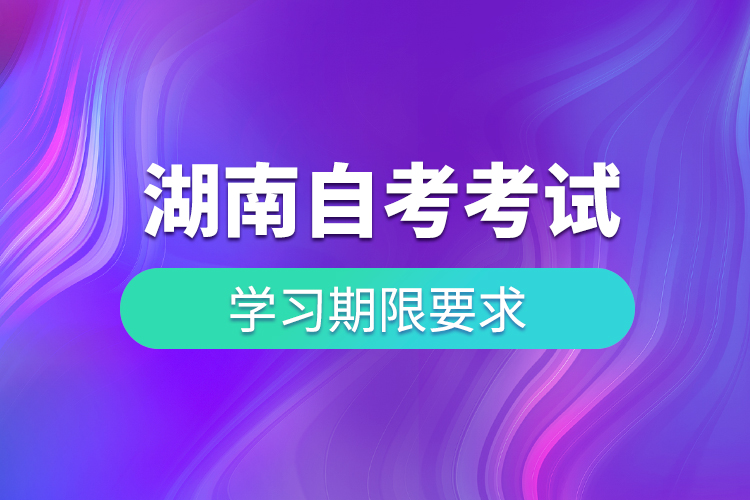 湖南自考考试

学习期限要求